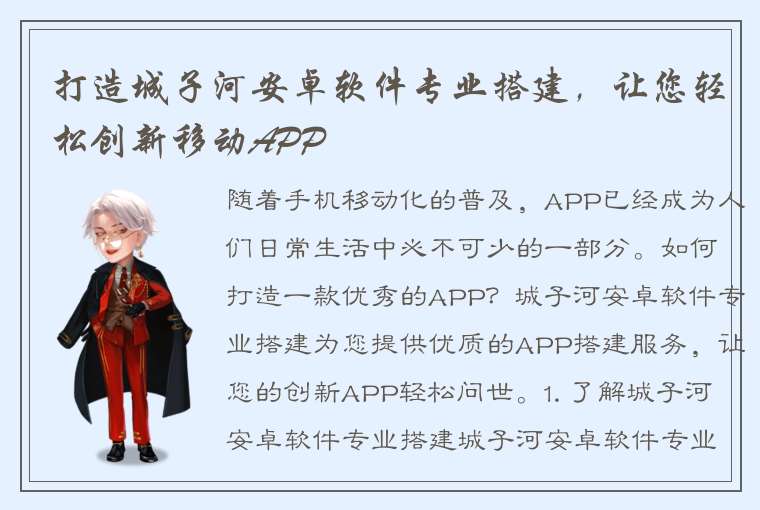 打造城子河安卓软件专业搭建，让您轻松创新移动APP

随着手机移动化的普及，APP已经成为人们日常生活中必不可少的一部分。如何打造一款优秀的APP？城子河安卓软件专业搭建为您提供优质的APP搭建服务，让您的创新APP轻松问世。1. 了解城子河安卓软件专业搭建城子河安卓软件专业